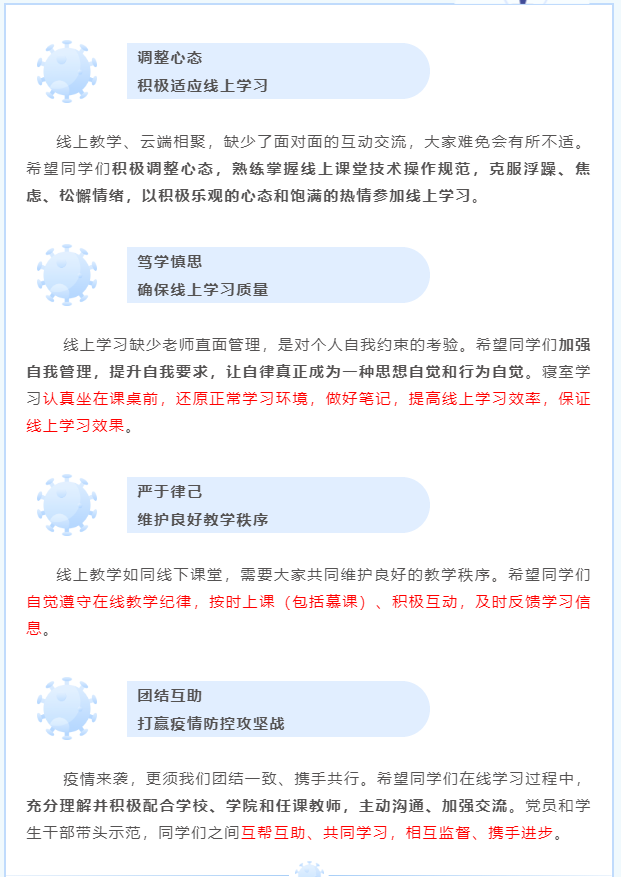 调整心态
积极适应线上学习

线上教学、云端相聚，缺少了面对面的互动交流，大家难免会有所不适。希望同学们积极调整心态，熟练掌握线上课堂技术操作规范，克服浮躁、焦虑、松懈情绪，以积极乐观的心态和饱满的热情参加线上学习。

笃学慎思
确保线上学习质量

线上学习缺少老师直面管理，是对个人自我约束的考验。希望同学们加强自我管理，提升自我要求，让自律真正成为一种思想自觉和行为自觉。寝室学习认真坐在课桌前，还原正常学习环境，做好笔记，提高线上学习效率，保证线上学习效果。

严于律己
维护良好教学秩序

线上教学如同线下课堂，需要大家共同维护良好的教学秩序。希望同学们自觉遵守在线教学纪律，按时上课（包括慕课）、积极互动，及时反馈学习信息。

团结互助
打赢疫情防控攻坚战

疫情来袭，更须我们团结一致、携手共行。希望同学们在线学习过程中，充分理解并积极配合学校、学院和任课教师，主动沟通、加强交流。党员和学生干部带头示范，同学们之间互帮互助、共同学习，相互监督、携手进步。